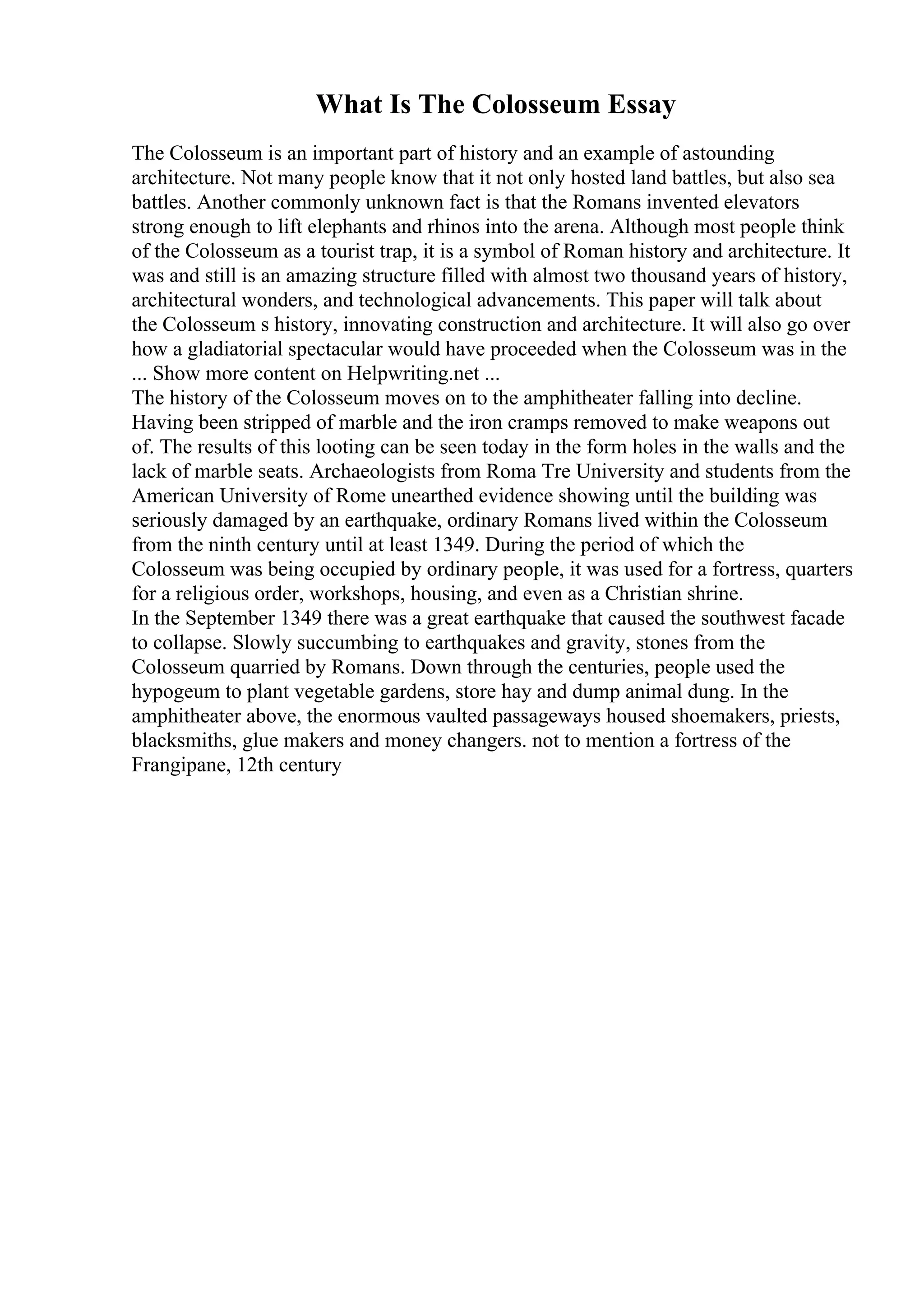 What Is The Colosseum Essay

The Colosseum is an important part of history and an example of astounding architecture. Not many people know that it not only hosted land battles, but also sea battles. Another commonly unknown fact is that the Romans invented elevators strong enough to lift elephants and rhinos into the arena. Although most people think of the Colosseum as a tourist trap, it is a symbol of Roman history and architecture. It was and still is an amazing structure filled with almost two thousand years of history, architectural wonders, and technological advancements. This paper will talk about the Colosseum s history, innovating construction and architecture. It will also go over how a gladiatorial spectacular would have proceeded when the Colosseum was in the ... Show more content on Helpwriting.net ...
The history of the Colosseum moves on to the amphitheater falling into decline. Having been stripped of marble and the iron cramps removed to make weapons out of. The results of this looting can be seen today in the form holes in the walls and the lack of marble seats. Archaeologists from Roma Tre University and students from the American University of Rome unearthed evidence showing until the building was seriously damaged by an earthquake, ordinary Romans lived within the Colosseum from the ninth century until at least 1349. During the period of which the Colosseum was being occupied by ordinary people, it was used for a fortress, quarters for a religious order, workshops, housing, and even as a Christian shrine.
In the September 1349 there was a great earthquake that caused the southwest facade to collapse. Slowly succumbing to earthquakes and gravity, stones from the Colosseum quarried by Romans. Down through the centuries, people used the hypogeum to plant vegetable gardens, store hay and dump animal dung. In the amphitheater above, the enormous vaulted passageways housed shoemakers, priests, blacksmiths, glue makers and money changers. not to mention a fortress of the Frangipane, 12th century